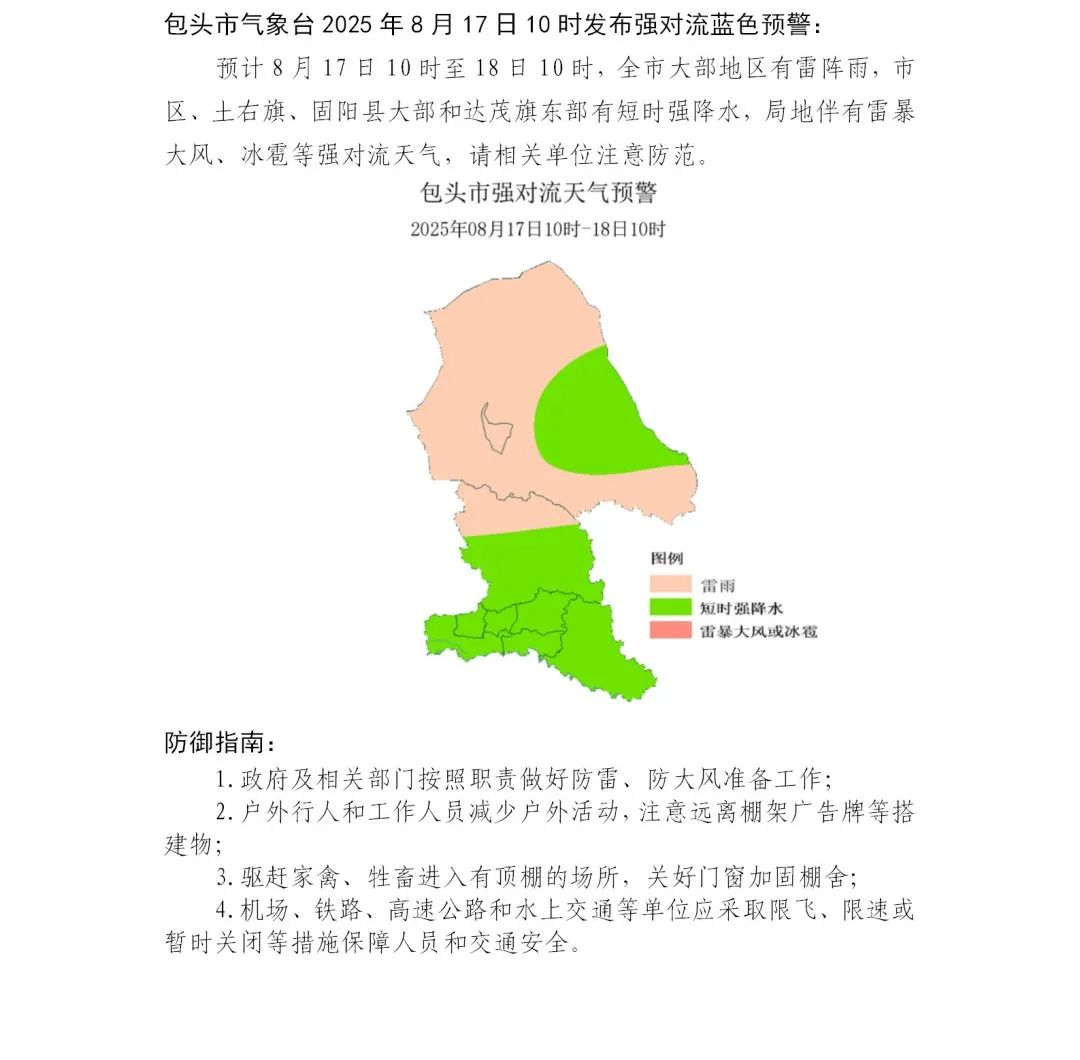 包头市气象台 2025 年 8 月 17 日 10 时发布强对流蓝色预警：

预计 8 月 17 日 10 时至 18 日 10 时，全市大部地区有雷阵雨，市区、土右旗、固阳县大部和达茂旗东部有短时强降水，局地伴有雷暴大风、冰雹等强对流天气，请相关单位注意防范。

包头市强对流天气预警

2025年08月17日10时-18日10时

图例
雷雨
短时强降水
雷暴大风或冰雹

防御指南：

1.政府及相关部门按照职责做好防雷、防大风准备工作；

2.户外行人和工作人员减少户外活动，注意远离棚架广告牌等搭建物；

3.驱赶家禽、牲畜进入有顶棚的场所，关好门窗加固棚舍；

4.机场、铁路、高速公路和水上交通等单位应采取限飞、限速或暂时关闭等措施保障人员和交通安全。